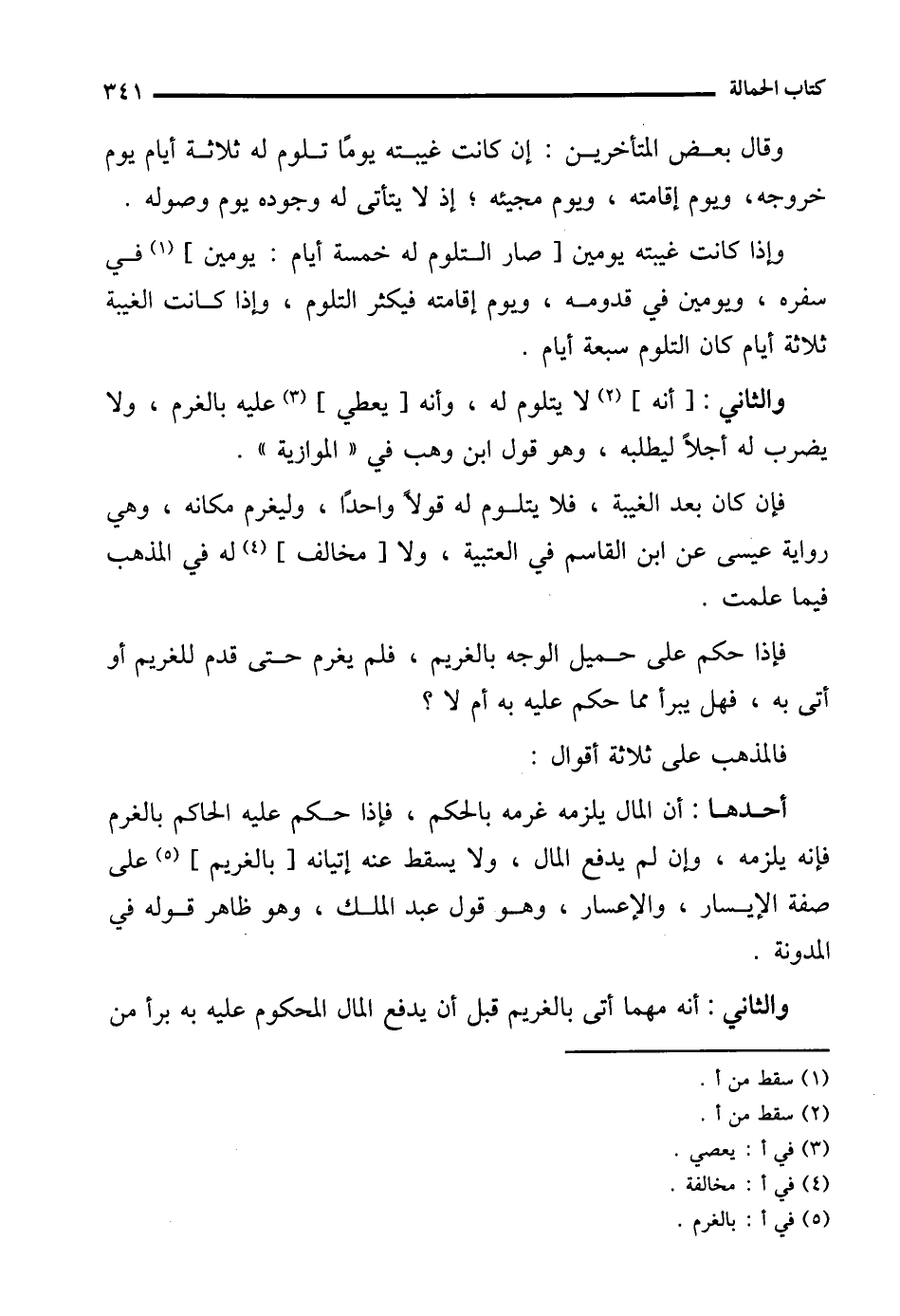 كتاب الحمالة ٣٤١

وقال بعض المتأخرين : إن كانت غيبته يومًا تلوم له ثلاثة أيام يوم خروجه، ويوم إقامته ، ويوم مجيئه ؛ إذ لا يتأتى له وجوده يوم وصوله .

وإذا كانت غيبته يومين [ صار التلوم له خمسة أيام : يومين ] (١) في سفره ، ويومين في قدومه ، ويوم إقامته فيكثر التلوم ، وإذا كانت الغيبة ثلاثة أيام كان التلوم سبعة أيام .

والثاني : [ أنه ] (٢) لا يتلوم له ، وأنه [ يعطي ] (٣) عليه بالغرم ، ولا يضرب له أجلاً ليطلبه ، وهو قول ابن وهب في « الموازية » .

فإن كان بعد الغيبة ، فلا يتلوم له قولاً واحدًا ، وليغرم مكانه ، وهي رواية عيسى عن ابن القاسم في العتبية ، ولا [ مخالف ] (٤) له في المذهب فيما علمت .

فإذا حكم على حميل الوجه بالغريم ، فلم يغرم حتى قدم للغريم أو أتى به ، فهل يبرأ مما حكم عليه به أم لا ؟

فالمذهب على ثلاثة أقوال :

أحدها : أن المال يلزمه غرمه بالحكم ، فإذا حكم عليه الحاكم بالغرم فإنه يلزمه ، وإن لم يدفع المال ، ولا يسقط عنه إتيانه [ بالغريم ] (٥) على صفة الإيسار ، والإعسار ، وهو قول عبد الملك ، وهو ظاهر قوله في المدونة .

والثاني : أنه مهما أتى بالغريم قبل أن يدفع المال المحكوم عليه به برأ من

(١) سقط من أ .
(٢) سقط من أ .
(٣) في أ : يعصي .
(٤) في أ : مخالفة .
(٥) في أ : بالغرم .